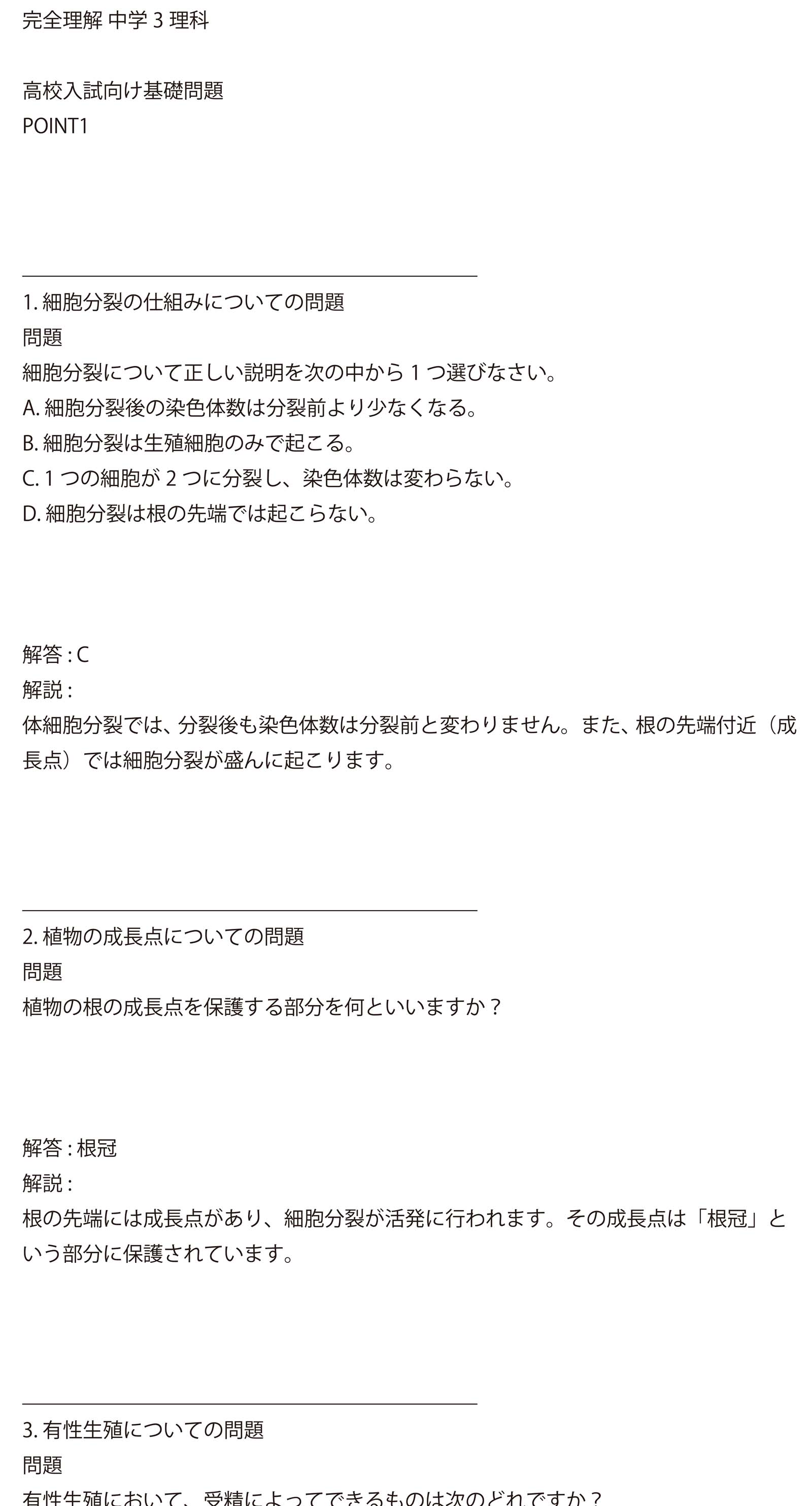 完全理解 中学 3 理科

高校入試向け基礎問題
POINT1

1. 細胞分裂の仕組みについての問題
問題
細胞分裂について正しい説明を次の中から 1 つ選びなさい。
A. 細胞分裂後の染色体数は分裂前より少なくなる。
B. 細胞分裂は生殖細胞のみで起こる。
C. 1 つの細胞が 2 つに分裂し、染色体数は変わらない。
D. 細胞分裂は根の先端では起こらない。

解答 : C
解説 :
体細胞分裂では、分裂後も染色体数は分裂前と変わりません。また、根の先端付近（成長点）では細胞分裂が盛んに起こります。

2. 植物の成長点についての問題
問題
植物の根の成長点を保護する部分を何といいますか？

解答 : 根冠
解説 :
根の先端には成長点があり、細胞分裂が活発に行われます。その成長点は「根冠」という部分に保護されています。

3. 有性生殖についての問題
問題
有性生殖において、受精によってできるものは次のどれですか？